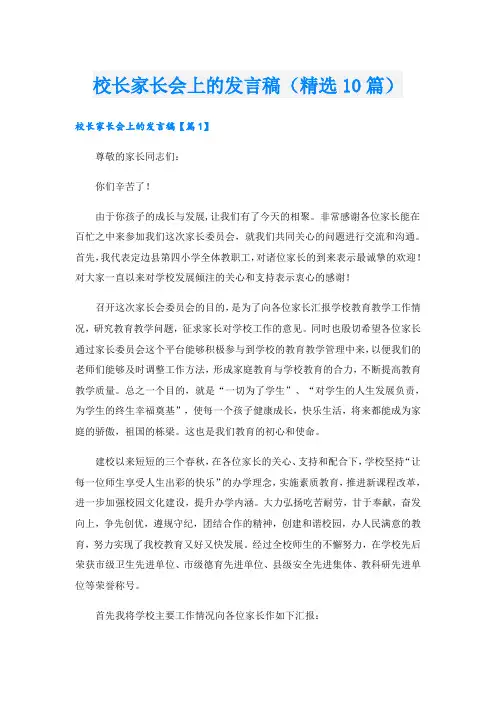 校长家长会上的发言稿（精选10篇）

校长家长会上的发言稿【篇1】

尊敬的家长同志们：

你们辛苦了！

由于你孩子的成长与发展，让我们有了今天的相聚。非常感谢各位家长能在百忙之中来参加我们这次家长委员会，就我们共同关心的问题进行交流和沟通。首先，我代表定边县第四小学全体教职工，对诸位家长的到来表示最诚挚的欢迎！对大家一直以来对学校发展倾注的关心和支持表示衷心的感谢！

召开这次家长会委员会的目的，是为了向各位家长汇报学校教育教学工作情况，研究教育教学问题，征求家长对学校工作的意见。同时也殷切希望各位家长通过家长委员会这个平台能够积极参与到学校的教育教学管理中来，以便我们的老师们能够及时调整工作方法，形成家庭教育与学校教育的合力，不断提高教育教学质量。总之一个目的，就是“一切为了学生”、“对学生的人生发展负责，为学生的终生幸福奠基”，使每一个孩子健康成长，快乐生活，将来都能成为家庭的骄傲，祖国的栋梁。这也是我们教育的初心和使命。

建校以来短短的三个春秋，在各位家长的关心、支持和配合下，学校坚持“让每一位师生享受人生出彩的快乐”的办学理念，实施素质教育，推进新课程改革，进一步加强校园文化建设，提升办学内涵。大力弘扬吃苦耐劳，甘于奉献，奋发向上，争先创优，遵规守纪，团结合作的精神，创建和谐校园，办人民满意的教育，努力实现了我校教育又好又快发展。经过全校师生的不懈努力，在学校先后荣获市级卫生先进单位、市级德育先进单位、县级安全先进集体、教科研先进单位等荣誉称号。

首先我将学校主要工作情况向各位家长作如下汇报：